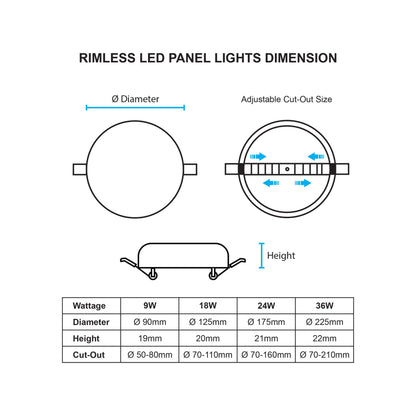 RIMLESS LED PANEL LIGHTS DIMENSION

Ø Diameter

Adjustable Cut-Out Size

Height

| Wattage | 9W | 18W | 24W | 36W |
|---|---|---|---|---|
| Diameter | Ø 90mm | Ø 125mm | Ø 175mm | Ø 225mm |
| Height | 19mm | 20mm | 21mm | 22mm |
| Cut-Out | Ø 50-80mm | Ø 70-110mm | Ø 70-160mm | Ø 70-210mm |